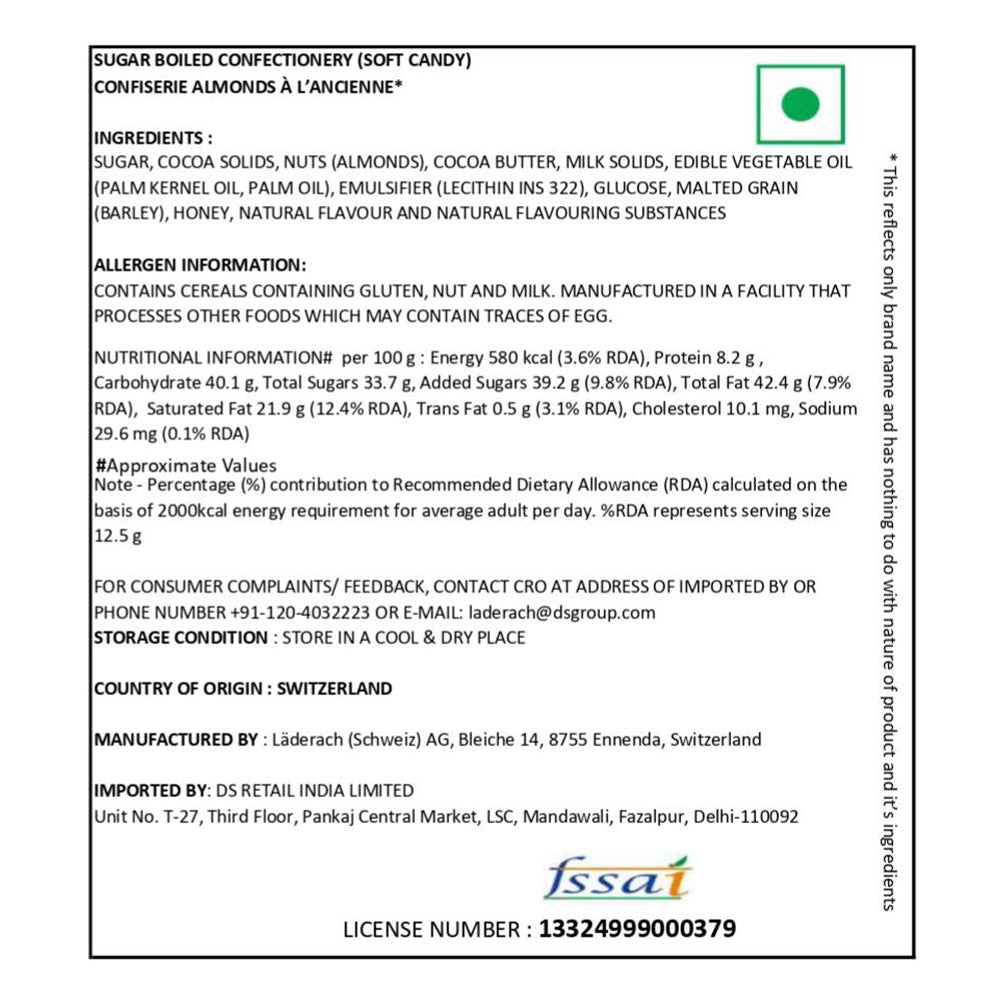 SUGAR BOILED CONFECTIONERY (SOFT CANDY)
CONFISERIE ALMONDS À L'ANCIENNE*

INGREDIENTS :
SUGAR, COCOA SOLIDS, NUTS (ALMONDS), COCOA BUTTER, MILK SOLIDS, EDIBLE VEGETABLE OIL (PALM KERNEL OIL, PALM OIL), EMULSIFIER (LECITHIN INS 322), GLUCOSE, MALTED GRAIN (BARLEY), HONEY, NATURAL FLAVOUR AND NATURAL FLAVOURING SUBSTANCES

ALLERGEN INFORMATION:
CONTAINS CEREALS CONTAINING GLUTEN, NUT AND MILK. MANUFACTURED IN A FACILITY THAT PROCESSES OTHER FOODS WHICH MAY CONTAIN TRACES OF EGG.

NUTRITIONAL INFORMATION# per 100 g : Energy 580 kcal (3.6% RDA), Protein 8.2 g , Carbohydrate 40.1 g, Total Sugars 33.7 g, Added Sugars 39.2 g (9.8% RDA), Total Fat 42.4 g (7.9% RDA), Saturated Fat 21.9 g (12.4% RDA), Trans Fat 0.5 g (3.1% RDA), Cholesterol 10.1 mg, Sodium 29.6 mg (0.1% RDA)

#Approximate Values
Note - Percentage (%) contribution to Recommended Dietary Allowance (RDA) calculated on the basis of 2000kcal energy requirement for average adult per day. %RDA represents serving size 12.5 g

FOR CONSUMER COMPLAINTS/ FEEDBACK, CONTACT CRO AT ADDRESS OF IMPORTED BY OR PHONE NUMBER +91-120-4032223 OR E-MAIL: laderach@dsgroup.com
STORAGE CONDITION : STORE IN A COOL & DRY PLACE

COUNTRY OF ORIGIN : SWITZERLAND

MANUFACTURED BY : Läderach (Schweiz) AG, Bleiche 14, 8755 Ennenda, Switzerland

IMPORTED BY: DS RETAIL INDIA LIMITED
Unit No. T-27, Third Floor, Pankaj Central Market, LSC, Mandawali, Fazalpur, Delhi-110092

fssai

LICENSE NUMBER : 13324999000379

* This reflects only brand name and has nothing to do with nature of product and it's ingredients